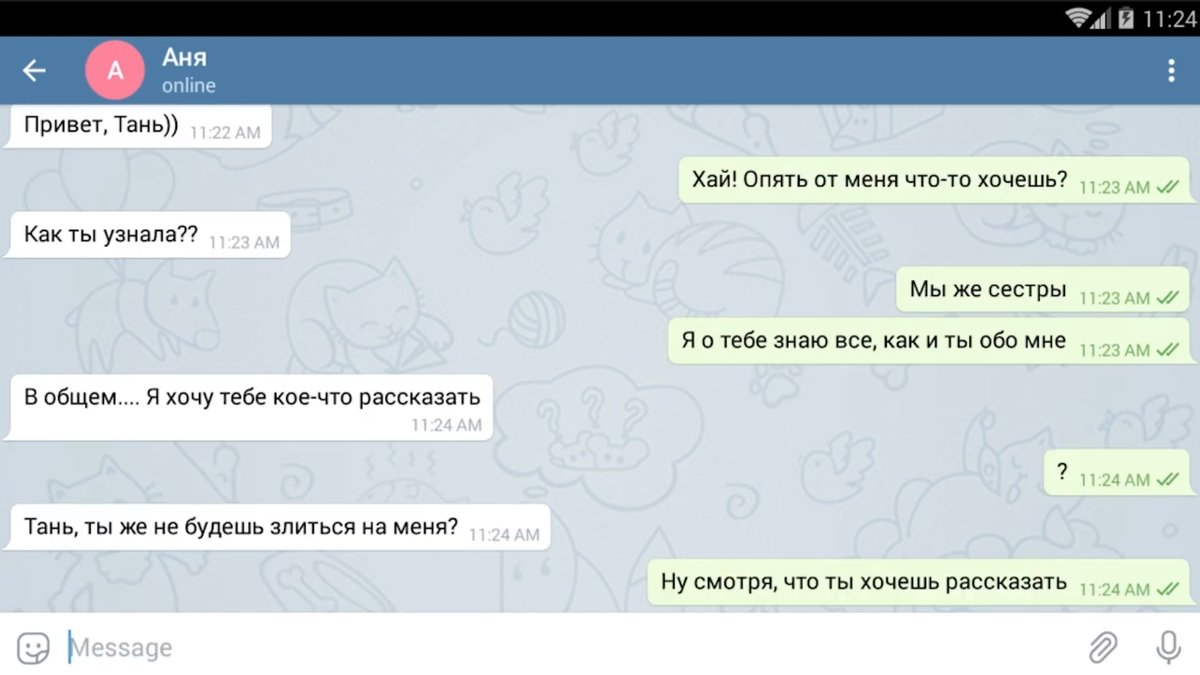 11:24

A
Аня
online

Привет, Тань)) 11:22 AM

Хай! Опять от меня что-то хочешь? 11:23 AM

Как ты узнала?? 11:23 AM

Мы же сестры 11:23 AM

Я о тебе знаю все, как и ты обо мне 11:23 AM

В общем.... Я хочу тебе кое-что рассказать 11:24 AM

? 11:24 AM

Тань, ты же не будешь злиться на меня? 11:24 AM

Ну смотря, что ты хочешь рассказать 11:24 AM

Message